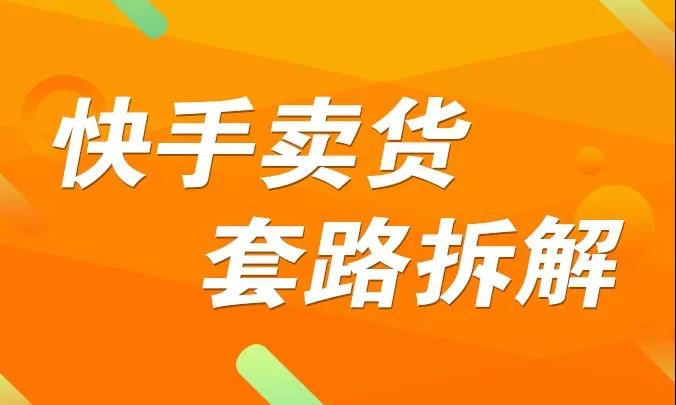 快手卖货
套路拆解